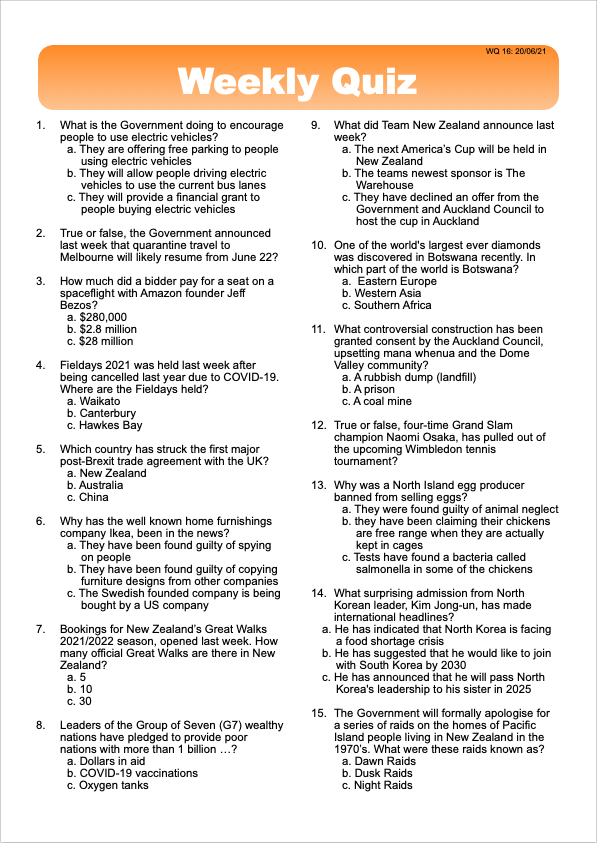 WQ 16: 20/06/21

Weekly Quiz

1. What is the Government doing to encourage people to use electric vehicles?
a. They are offering free parking to people using electric vehicles
b. They will allow people driving electric vehicles to use the current bus lanes
c. They will provide a financial grant to people buying electric vehicles

2. True or false, the Government announced last week that quarantine travel to Melbourne will likely resume from June 22?

3. How much did a bidder pay for a seat on a spaceflight with Amazon founder Jeff Bezos?
a. $280,000
b. $2.8 million
c. $28 million

4. Fieldays 2021 was held last week after being cancelled last year due to COVID-19. Where are the Fieldays held?
a. Waikato
b. Canterbury
c. Hawkes Bay

5. Which country has struck the first major post-Brexit trade agreement with the UK?
a. New Zealand
b. Australia
c. China

6. Why has the well known home furnishings company Ikea, been in the news?
a. They have been found guilty of spying on people
b. They have been found guilty of copying furniture designs from other companies
c. The Swedish founded company is being bought by a US company

7. Bookings for New Zealand's Great Walks 2021/2022 season, opened last week. How many official Great Walks are there in New Zealand?
a. 5
b. 10
c. 30

8. Leaders of the Group of Seven (G7) wealthy nations have pledged to provide poor nations with more than 1 billion …?
a. Dollars in aid
b. COVID-19 vaccinations
c. Oxygen tanks

9. What did Team New Zealand announce last week?
a. The next America's Cup will be held in New Zealand
b. The teams newest sponsor is The Warehouse
c. They have declined an offer from the Government and Auckland Council to host the cup in Auckland

10. One of the world's largest ever diamonds was discovered in Botswana recently. In which part of the world is Botswana?
a. Eastern Europe
b. Western Asia
c. Southern Africa

11. What controversial construction has been granted consent by the Auckland Council, upsetting mana whenua and the Dome Valley community?
a. A rubbish dump (landfill)
b. A prison
c. A coal mine

12. True or false, four-time Grand Slam champion Naomi Osaka, has pulled out of the upcoming Wimbledon tennis tournament?

13. Why was a North Island egg producer banned from selling eggs?
a. They were found guilty of animal neglect
b. they have been claiming their chickens are free range when they are actually kept in cages
c. Tests have found a bacteria called salmonella in some of the chickens

14. What surprising admission from North Korean leader, Kim Jong-un, has made international headlines?
a. He has indicated that North Korea is facing a food shortage crisis
b. He has suggested that he would like to join with South Korea by 2030
c. He has announced that he will pass North Korea's leadership to his sister in 2025

15. The Government will formally apologise for a series of raids on the homes of Pacific Island people living in New Zealand in the 1970's. What were these raids known as?
a. Dawn Raids
b. Dusk Raids
c. Night Raids